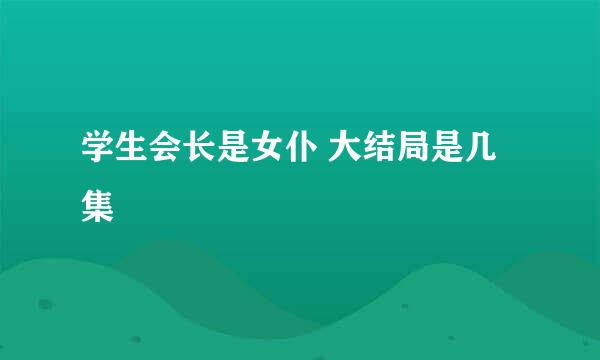 学生会长是女仆 大结局是几集